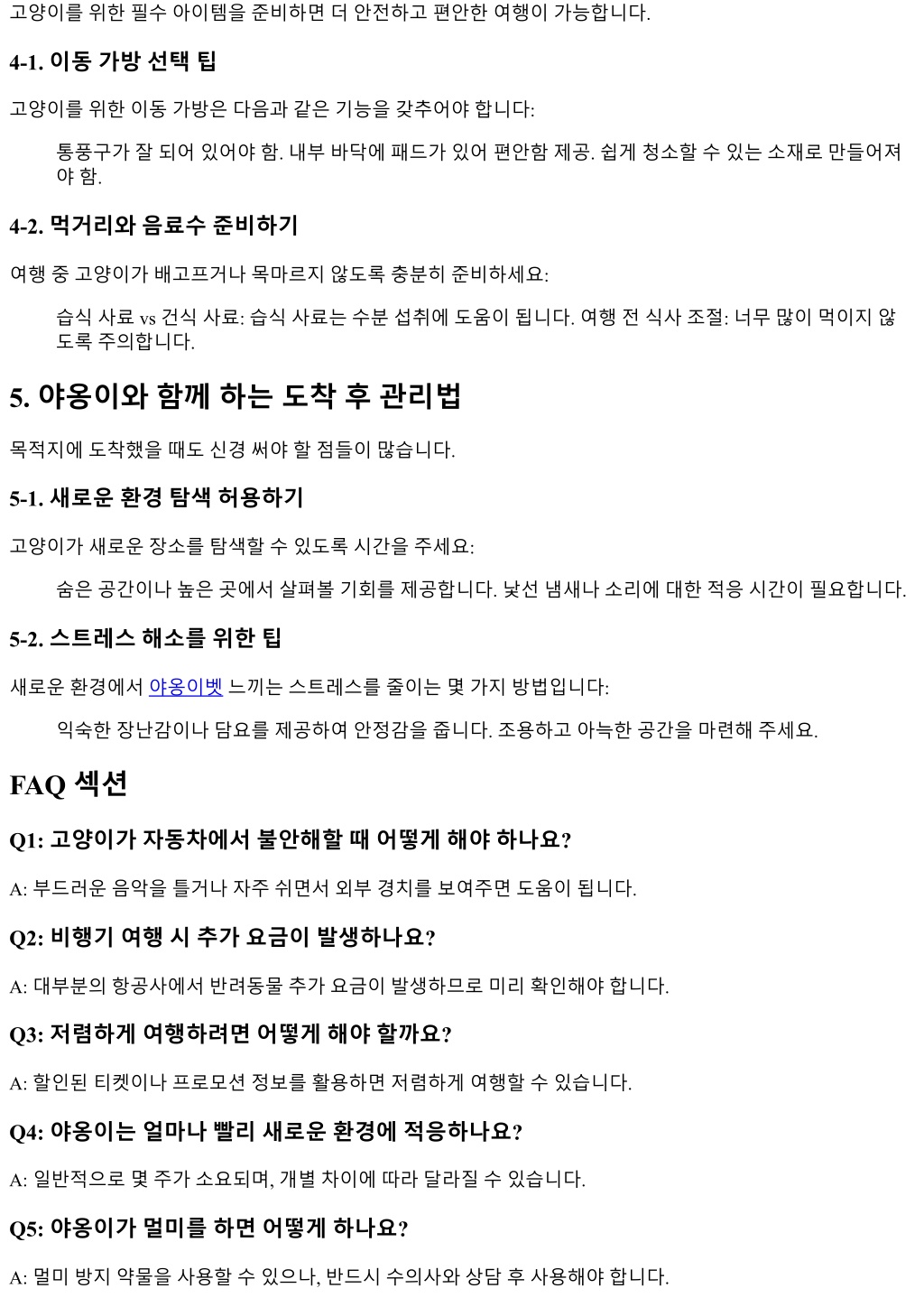 고양이를 위한 필수 아이템을 준비하면 더 안전하고 편안한 여행이 가능합니다.

4-1. 이동 가방 선택 팁

고양이를 위한 이동 가방은 다음과 같은 기능을 갖추어야 합니다:

통풍구가 잘 되어 있어야 함. 내부 바닥에 패드가 있어 편안함 제공. 쉽게 청소할 수 있는 소재로 만들어져야 함.

4-2. 먹거리와 음료수 준비하기

여행 중 고양이가 배고프거나 목마르지 않도록 충분히 준비하세요:

습식 사료 vs 건식 사료: 습식 사료는 수분 섭취에 도움이 됩니다. 여행 전 식사 조절: 너무 많이 먹이지 않도록 주의합니다.

5. 야옹이와 함께 하는 도착 후 관리법

목적지에 도착했을 때도 신경 써야 할 점들이 많습니다.

5-1. 새로운 환경 탐색 허용하기

고양이가 새로운 장소를 탐색할 수 있도록 시간을 주세요:

숨은 공간이나 높은 곳에서 살펴볼 기회를 제공합니다. 낯선 냄새나 소리에 대한 적응 시간이 필요합니다.

5-2. 스트레스 해소를 위한 팁

새로운 환경에서 야옹이벳 느끼는 스트레스를 줄이는 몇 가지 방법입니다:

익숙한 장난감이나 담요를 제공하여 안정감을 줍니다. 조용하고 아늑한 공간을 마련해 주세요.

FAQ 섹션

Q1: 고양이가 자동차에서 불안해할 때 어떻게 해야 하나요?

A: 부드러운 음악을 틀거나 자주 쉬면서 외부 경치를 보여주면 도움이 됩니다.

Q2: 비행기 여행 시 추가 요금이 발생하나요?

A: 대부분의 항공사에서 반려동물 추가 요금이 발생하므로 미리 확인해야 합니다.

Q3: 저렴하게 여행하려면 어떻게 해야 할까요?

A: 할인된 티켓이나 프로모션 정보를 활용하면 저렴하게 여행할 수 있습니다.

Q4: 야옹이는 얼마나 빨리 새로운 환경에 적응하나요?

A: 일반적으로 몇 주가 소요되며, 개별 차이에 따라 달라질 수 있습니다.

Q5: 야옹이가 멀미를 하면 어떻게 하나요?

A: 멀미 방지 약물을 사용할 수 있으나, 반드시 수의사와 상담 후 사용해야 합니다.